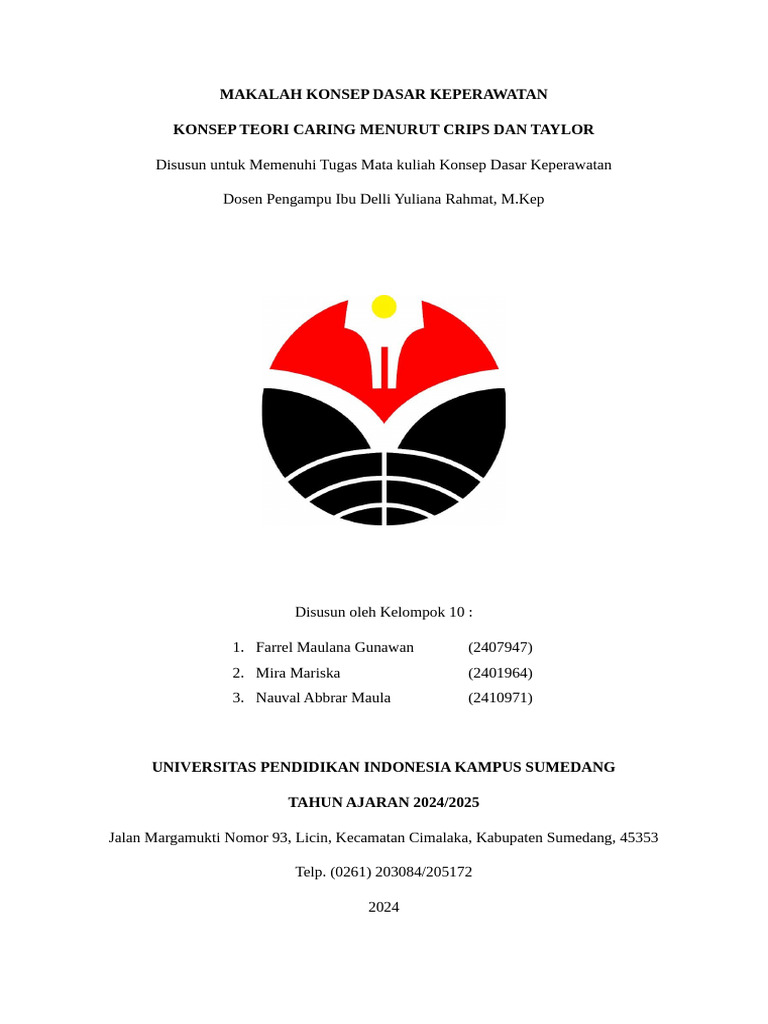 MAKALAH KONSEP DASAR KEPERAWATAN

KONSEP TEORI CARING MENURUT CRIPS DAN TAYLOR

Disusun untuk Memenuhi Tugas Mata kuliah Konsep Dasar Keperawatan

Dosen Pengampu Ibu Delli Yuliana Rahmat, M.Kep

Disusun oleh Kelompok 10 :

1. Farrel Maulana Gunawan (2407947)
2. Mira Mariska (2401964)
3. Nauval Abbrar Maula (2410971)

UNIVERSITAS PENDIDIKAN INDONESIA KAMPUS SUMEDANG

TAHUN AJARAN 2024/2025

Jalan Margamukti Nomor 93, Licin, Kecamatan Cimalaka, Kabupaten Sumedang, 45353

Telp. (0261) 203084/205172

2024